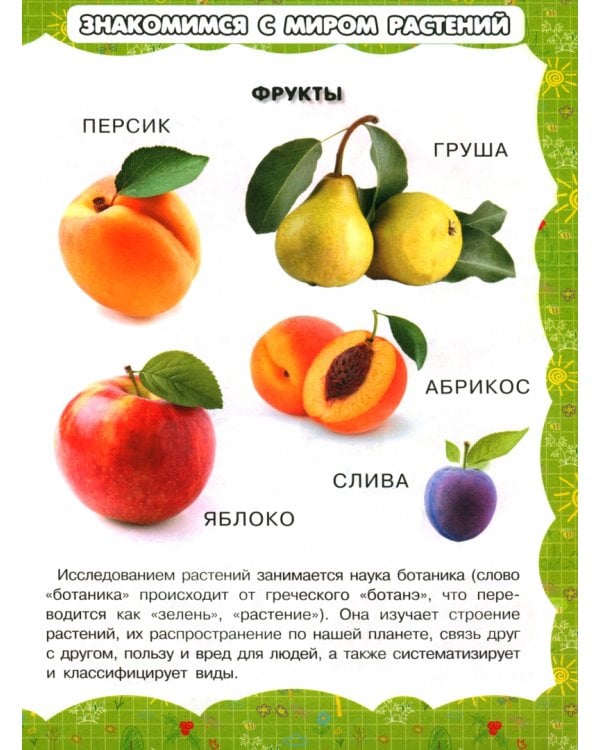 ЗНАКОМИМСЯ С МИРОМ РАСТЕНИЙ

ФРУКТЫ

ПЕРСИК

ГРУША

АБРИКОС

СЛИВА

ЯБЛОКО

Исследованием растений занимается наука ботаника (слово «ботаника» происходит от греческого «ботанэ», что переводится как «зелень», «растение»). Она изучает строение растений, их распространение по нашей планете, связь друг с другом, пользу и вред для людей, а также систематизирует и классифицирует виды.